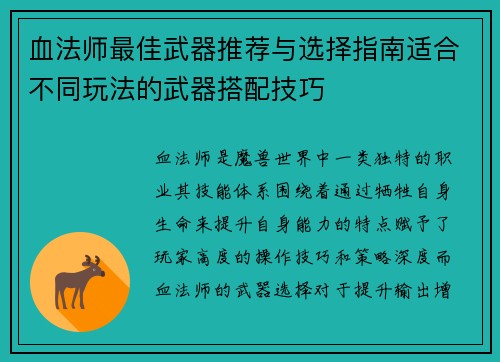 血法师最佳武器推荐与选择指南适合不同玩法的武器搭配技巧

血法师是魔兽世界中一类独特的职业其技能体系围绕着通过牺牲自身生命来提升自身能力的特点赋予了玩家高度的操作技巧和策略深度而血法师的武器选择对于提升输出增